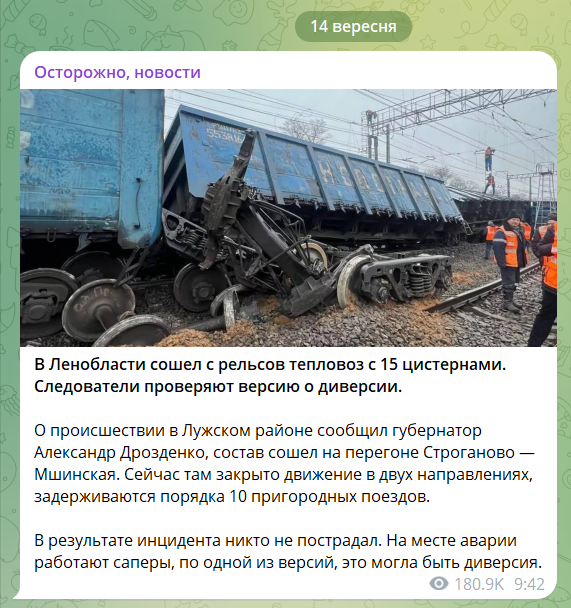 14 вересня

Осторожно, новости

В Ленобласти сошел с рельсов тепловоз с 15 цистернами. Следователи проверяют версию о диверсии.

О происшествии в Лужском районе сообщил губернатор Александр Дрозденко, состав сошел на перегоне Строганово — Мшинская. Сейчас там закрыто движение в двух направлениях, задерживаются порядка 10 пригородных поездов.

В результате инцидента никто не пострадал. На месте аварии работают саперы, по одной из версий, это могла быть диверсия.

180.9K 9:42